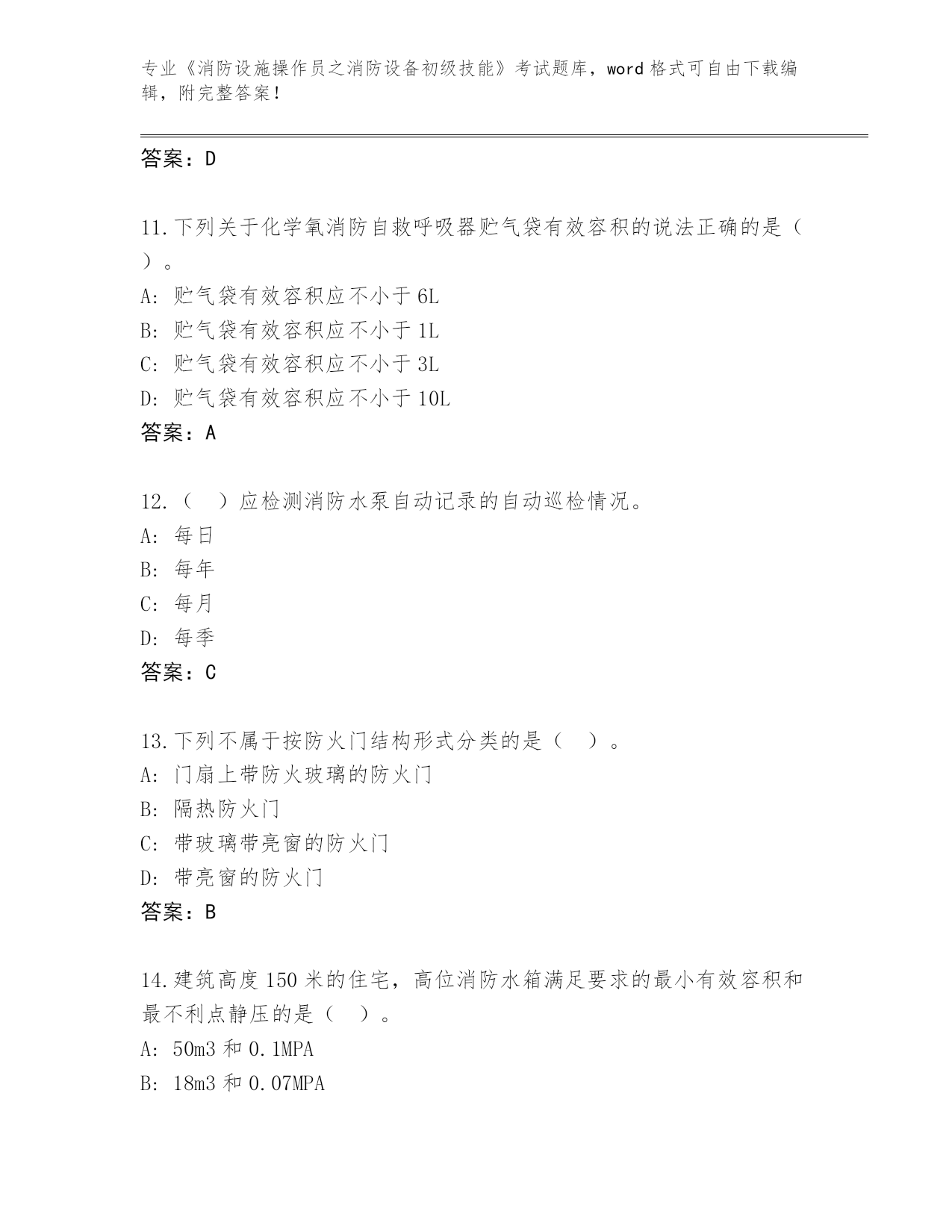 专业《消防设施操作员之消防设备初级技能》考试题库，word 格式可自由下载编辑，附完整答案！

答案：D

11.下列关于化学氧消防自救呼吸器贮气袋有效容积的说法正确的是（ ）。
A: 贮气袋有效容积应不小于 6L
B: 贮气袋有效容积应不小于 1L
C: 贮气袋有效容积应不小于 3L
D: 贮气袋有效容积应不小于 10L
答案：A

12.（ ）应检测消防水泵自动记录的自动巡检情况。
A: 每日
B: 每年
C: 每月
D: 每季
答案：C

13.下列不属于按防火门结构形式分类的是（ ）。
A: 门扇上带防火玻璃的防火门
B: 隔热防火门
C: 带玻璃带亮窗的防火门
D: 带亮窗的防火门
答案：B

14.建筑高度 150 米的住宅，高位消防水箱满足要求的最小有效容积和最不利点静压的是（ ）。
A: 50m3 和 0.1MPA
B: 18m3 和 0.07MPA